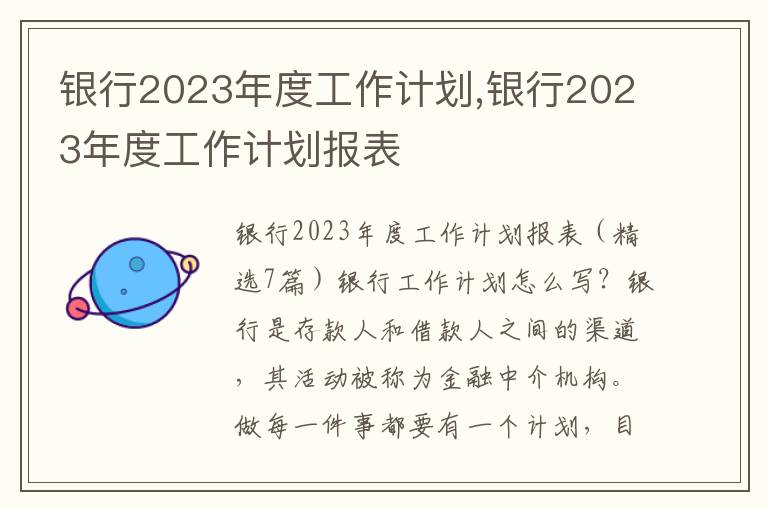 银行2023年度工作计划,银行2023年度工作计划报表

银行2023年度工作计划报表（精选7篇）银行工作计划怎么写？银行是存款人和借款人之间的渠道，其活动被称为金融中介机构。做每一件事都要有一个计划，目